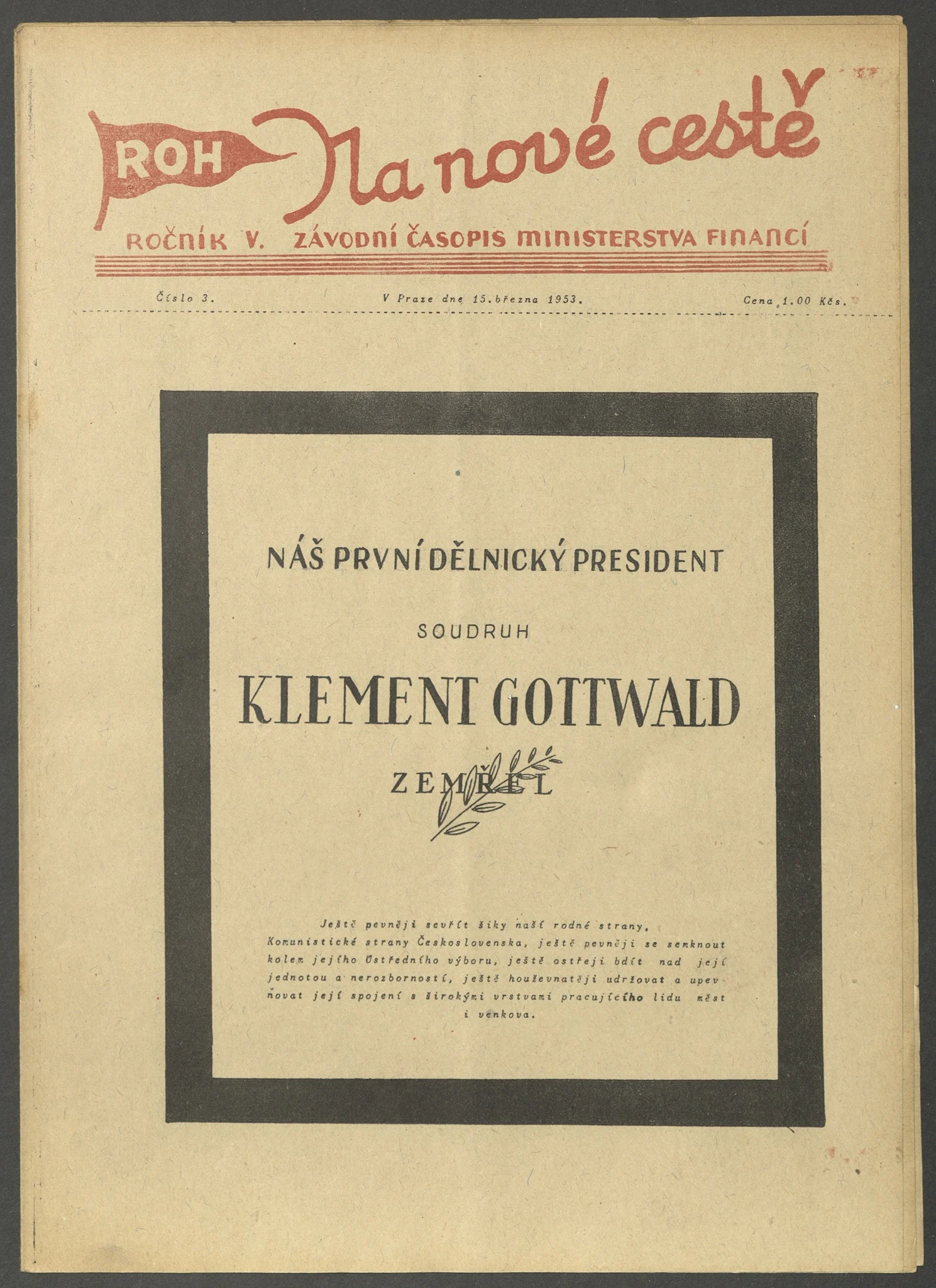 ROH Na nové cestě

ROČNÍK V. ZÁVODNÍ ČASOPIS MINISTERSTVA FINANCÍ

Číslo 3. V Praze dne 15.března 1953. Cena 1.00 Kčs.

NÁŠ PRVNÍ DĚLNICKÝ PRESIDENT

SOUDRUH

KLEMENT GOTTWALD

ZEMŘEL

Ještě pevněji sevřít šiky naší rodné strany, Komunistické strany Československa, ještě pevněji se semknout kolem jejího Ústředního výboru, ještě ostřeji bdít nad její jednotou a nerozborností, ještě houževnatěji udržovat a upevňovat její spojení s širokými vrstvami pracujícího lidu měst i venkova.